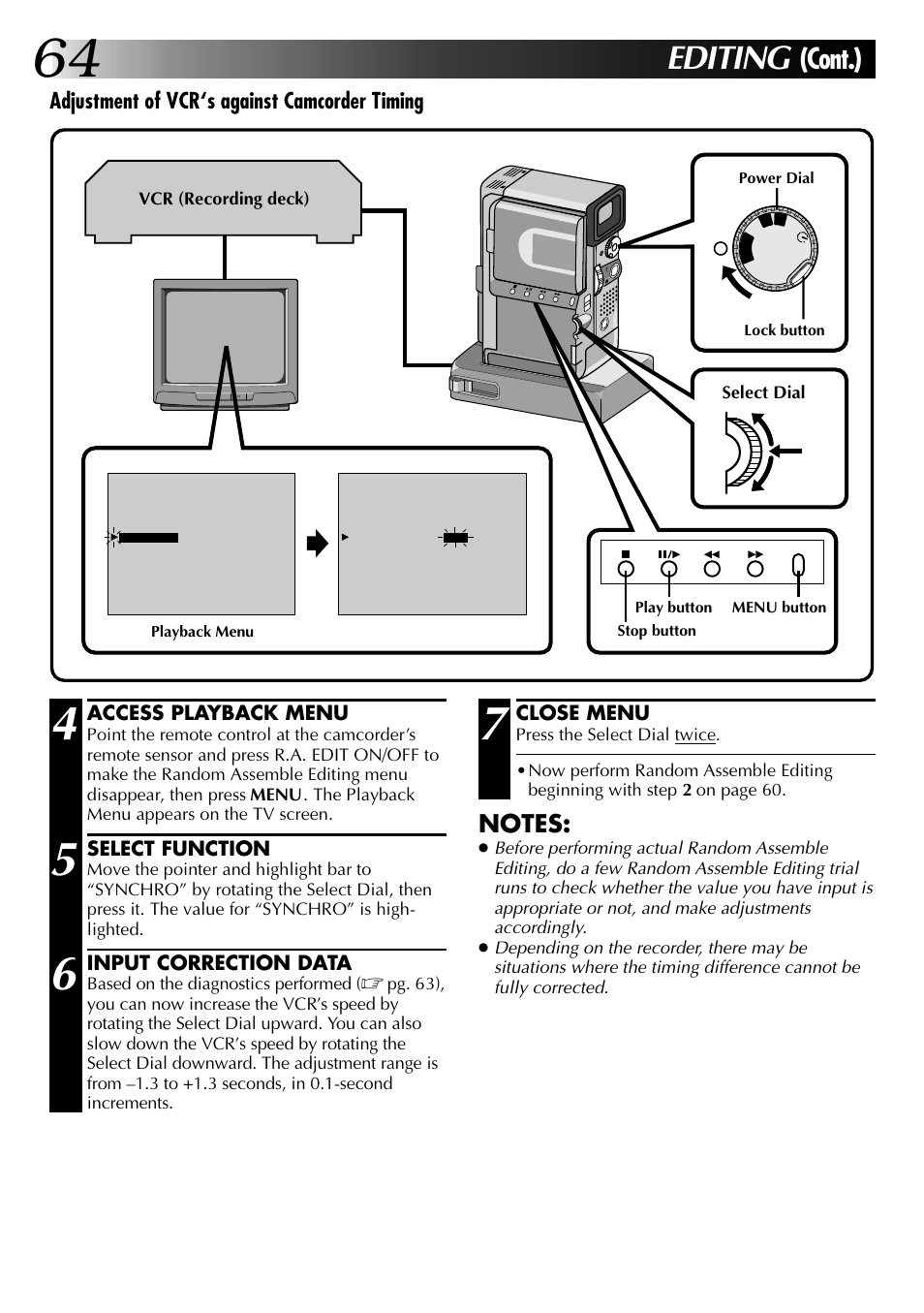 64

EDITING (Cont.)

Adjustment of VCR's against Camcorder Timing

VCR (Recording deck)

Power Dial

Lock button

Select Dial

Playback Menu

Play button

MENU button

Stop button

4 ACCESS PLAYBACK MENU
Point the remote control at the camcorder's remote sensor and press R.A. EDIT ON/OFF to make the Random Assemble Editing menu disappear, then press MENU. The Playback Menu appears on the TV screen.

5 SELECT FUNCTION
Move the pointer and highlight bar to "SYNCHRO" by rotating the Select Dial, then press it. The value for "SYNCHRO" is highlighted.

6 INPUT CORRECTION DATA
Based on the diagnostics performed (☞ pg. 63), you can now increase the VCR's speed by rotating the Select Dial upward. You can also slow down the VCR's speed by rotating the Select Dial downward. The adjustment range is from –1.3 to +1.3 seconds, in 0.1-second increments.

7 CLOSE MENU
Press the Select Dial twice.

• Now perform Random Assemble Editing beginning with step 2 on page 60.

NOTES:
● Before performing actual Random Assemble Editing, do a few Random Assemble Editing trial runs to check whether the value you have input is appropriate or not, and make adjustments accordingly.
● Depending on the recorder, there may be situations where the timing difference cannot be fully corrected.